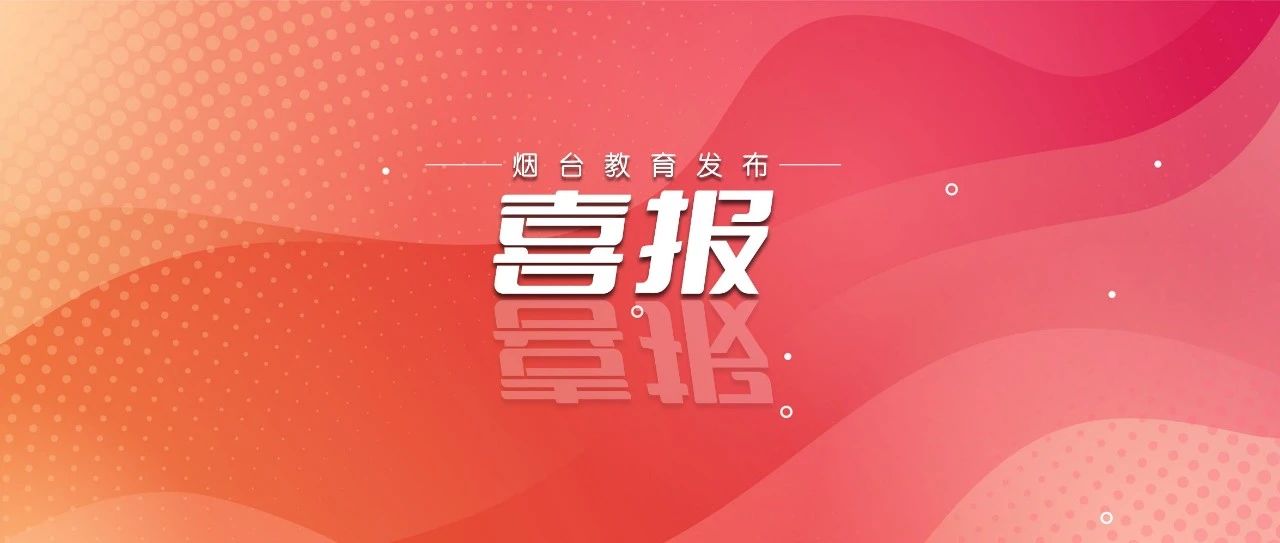 烟台教育发布

喜报